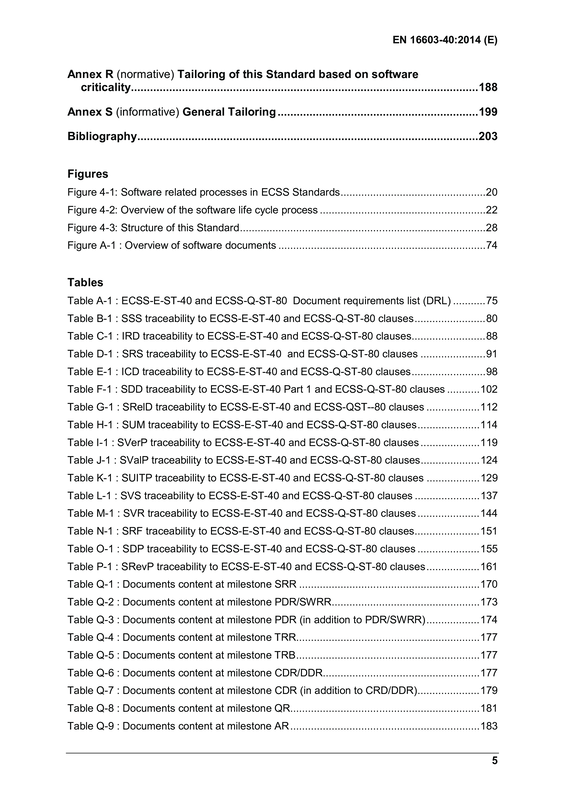 EN 16603-40:2014 (E)

Annex R (normative) Tailoring of this Standard based on software criticality 188

Annex S (informative) General Tailoring 199

Bibliography 203

Figures

Figure 4-1: Software related processes in ECSS Standards 20
Figure 4-2: Overview of the software life cycle process 22
Figure 4-3: Structure of this Standard 28
Figure A-1 : Overview of software documents 74

Tables

Table A-1 : ECSS-E-ST-40 and ECSS-Q-ST-80 Document requirements list (DRL) 75
Table B-1 : SSS traceability to ECSS-E-ST-40 and ECSS-Q-ST-80 clauses 80
Table C-1 : IRD traceability to ECSS-E-ST-40 and ECSS-Q-ST-80 clauses 88
Table D-1 : SRS traceability to ECSS-E-ST-40 and ECSS-Q-ST-80 clauses 91
Table E-1 : ICD traceability to ECSS-E-ST-40 and ECSS-Q-ST-80 clauses 98
Table F-1 : SDD traceability to ECSS-E-ST-40 Part 1 and ECSS-Q-ST-80 clauses 102
Table G-1 : SRelD traceability to ECSS-E-ST-40 and ECSS-QST--80 clauses 112
Table H-1 : SUM traceability to ECSS-E-ST-40 and ECSS-Q-ST-80 clauses 114
Table I-1 : SVerP traceability to ECSS-E-ST-40 and ECSS-Q-ST-80 clauses 119
Table J-1 : SValP traceability to ECSS-E-ST-40 and ECSS-Q-ST-80 clauses 124
Table K-1 : SUITP traceability to ECSS-E-ST-40 and ECSS-Q-ST-80 clauses 129
Table L-1 : SVS traceability to ECSS-E-ST-40 and ECSS-Q-ST-80 clauses 137
Table M-1 : SVR traceability to ECSS-E-ST-40 and ECSS-Q-ST-80 clauses 144
Table N-1 : SRF traceability to ECSS-E-ST-40 and ECSS-Q-ST-80 clauses 151
Table O-1 : SDP traceability to ECSS-E-ST-40 and ECSS-Q-ST-80 clauses 155
Table P-1 : SRevP traceability to ECSS-E-ST-40 and ECSS-Q-ST-80 clauses 161
Table Q-1 : Documents content at milestone SRR 170
Table Q-2 : Documents content at milestone PDR/SWRR 173
Table Q-3 : Documents content at milestone PDR (in addition to PDR/SWRR) 174
Table Q-4 : Documents content at milestone TRR 177
Table Q-5 : Documents content at milestone TRB 177
Table Q-6 : Documents content at milestone CDR/DDR 177
Table Q-7 : Documents content at milestone CDR (in addition to CRD/DDR) 179
Table Q-8 : Documents content at milestone QR 181
Table Q-9 : Documents content at milestone AR 183

5